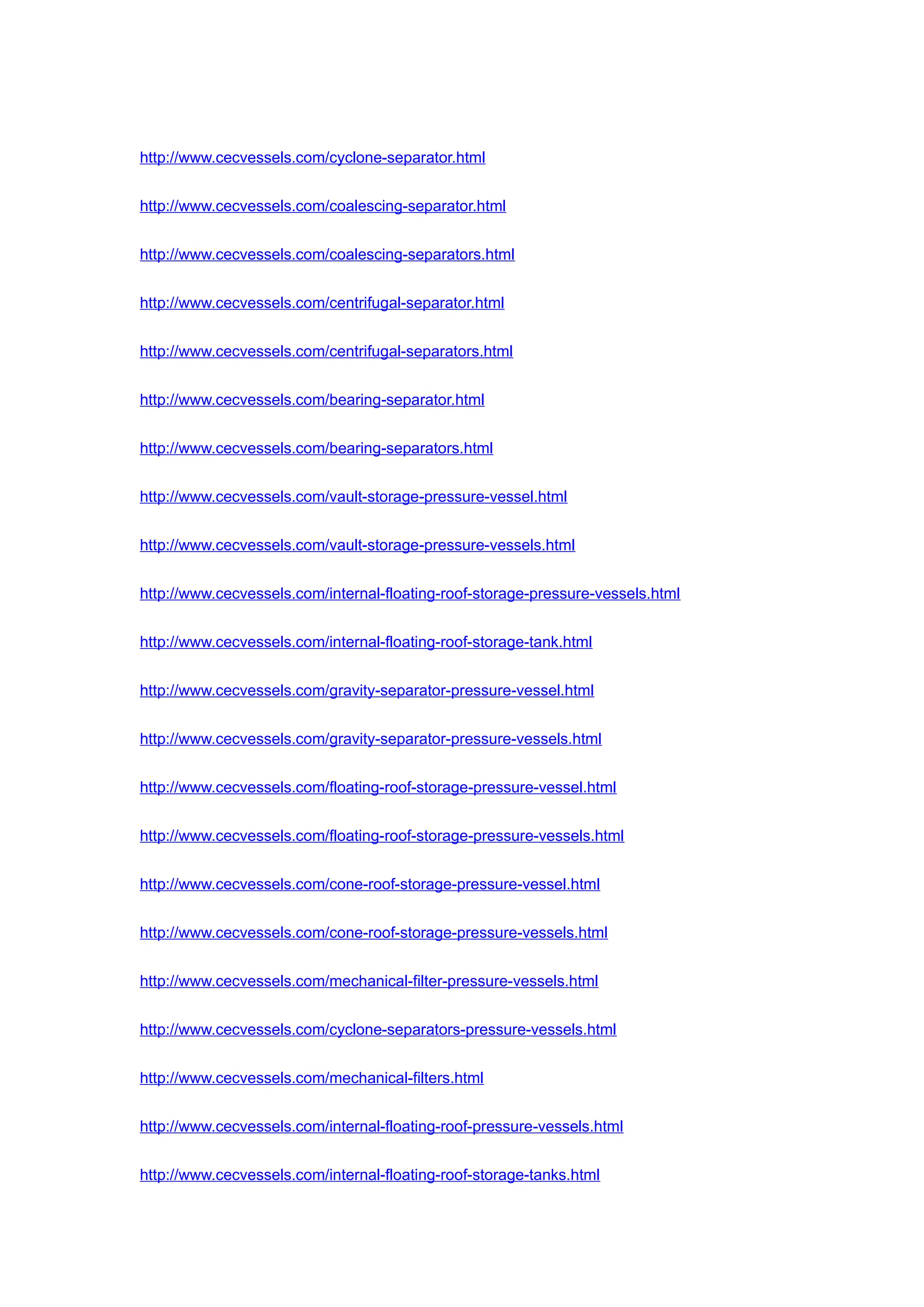 http://www.cecvessels.com/cyclone-separator.html

http://www.cecvessels.com/coalescing-separator.html

http://www.cecvessels.com/coalescing-separators.html

http://www.cecvessels.com/centrifugal-separator.html

http://www.cecvessels.com/centrifugal-separators.html

http://www.cecvessels.com/bearing-separator.html

http://www.cecvessels.com/bearing-separators.html

http://www.cecvessels.com/vault-storage-pressure-vessel.html

http://www.cecvessels.com/vault-storage-pressure-vessels.html

http://www.cecvessels.com/internal-floating-roof-storage-pressure-vessels.html

http://www.cecvessels.com/internal-floating-roof-storage-tank.html

http://www.cecvessels.com/gravity-separator-pressure-vessel.html

http://www.cecvessels.com/gravity-separator-pressure-vessels.html

http://www.cecvessels.com/floating-roof-storage-pressure-vessel.html

http://www.cecvessels.com/floating-roof-storage-pressure-vessels.html

http://www.cecvessels.com/cone-roof-storage-pressure-vessel.html

http://www.cecvessels.com/cone-roof-storage-pressure-vessels.html

http://www.cecvessels.com/mechanical-filter-pressure-vessels.html

http://www.cecvessels.com/cyclone-separators-pressure-vessels.html

http://www.cecvessels.com/mechanical-filters.html

http://www.cecvessels.com/internal-floating-roof-pressure-vessels.html

http://www.cecvessels.com/internal-floating-roof-storage-tanks.html